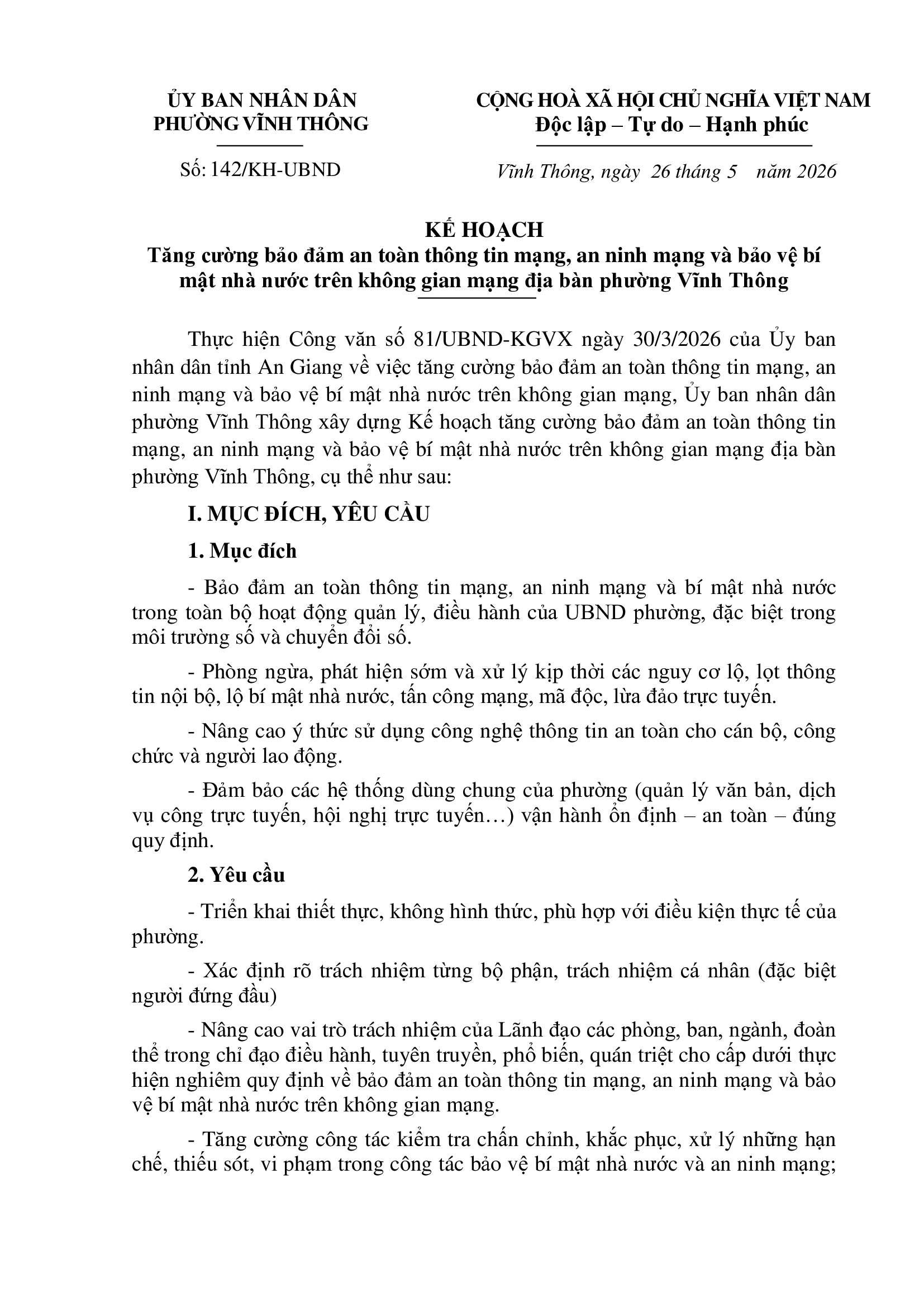 ỦY BAN NHÂN DÂN
PHƯỜNG VĨNH THÔNG

Số: 142/KH-UBND

CỘNG HOÀ XÃ HỘI CHỦ NGHĨA VIỆT NAM
Độc lập – Tự do – Hạnh phúc

Vĩnh Thông, ngày 26 tháng 5 năm 2026

KẾ HOẠCH
Tăng cường bảo đảm an toàn thông tin mạng, an ninh mạng và bảo vệ bí mật nhà nước trên không gian mạng địa bàn phường Vĩnh Thông

Thực hiện Công văn số 81/UBND-KGVX ngày 30/3/2026 của Ủy ban nhân dân tỉnh An Giang về việc tăng cường bảo đảm an toàn thông tin mạng, an ninh mạng và bảo vệ bí mật nhà nước trên không gian mạng, Ủy ban nhân dân phường Vĩnh Thông xây dựng Kế hoạch tăng cường bảo đảm an toàn thông tin mạng, an ninh mạng và bảo vệ bí mật nhà nước trên không gian mạng địa bàn phường Vĩnh Thông, cụ thể như sau:

I. MỤC ĐÍCH, YÊU CẦU

1. Mục đích

- Bảo đảm an toàn thông tin mạng, an ninh mạng và bí mật nhà nước trong toàn bộ hoạt động quản lý, điều hành của UBND phường, đặc biệt trong môi trường số và chuyển đổi số.

- Phòng ngừa, phát hiện sớm và xử lý kịp thời các nguy cơ lộ, lọt thông tin nội bộ, lộ bí mật nhà nước, tấn công mạng, mã độc, lừa đảo trực tuyến.

- Nâng cao ý thức sử dụng công nghệ thông tin an toàn cho cán bộ, công chức và người lao động.

- Đảm bảo các hệ thống dùng chung của phường (quản lý văn bản, dịch vụ công trực tuyến, hội nghị trực tuyến…) vận hành ổn định – an toàn – đúng quy định.

2. Yêu cầu

- Triển khai thiết thực, không hình thức, phù hợp với điều kiện thực tế của phường.

- Xác định rõ trách nhiệm từng bộ phận, trách nhiệm cá nhân (đặc biệt người đứng đầu)

- Nâng cao vai trò trách nhiệm của Lãnh đạo các phòng, ban, ngành, đoàn thể trong chỉ đạo điều hành, tuyên truyền, phổ biến, quán triệt cho cấp dưới thực hiện nghiêm quy định về bảo đảm an toàn thông tin mạng, an ninh mạng và bảo vệ bí mật nhà nước trên không gian mạng.

- Tăng cường công tác kiểm tra chấn chỉnh, khắc phục, xử lý những hạn chế, thiếu sót, vi phạm trong công tác bảo vệ bí mật nhà nước và an ninh mạng;